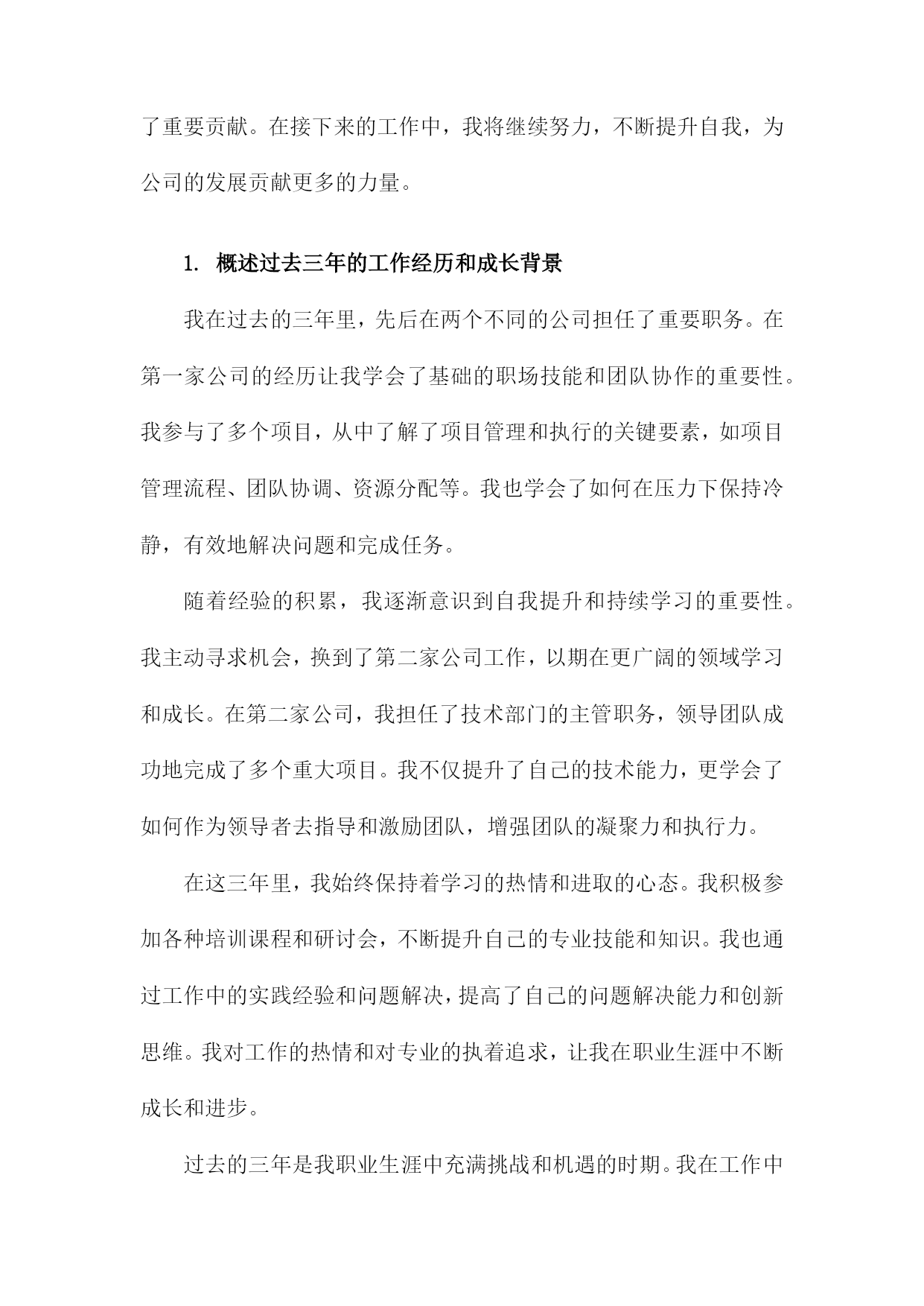 了重要贡献。在接下来的工作中，我将继续努力，不断提升自我，为公司的发展贡献更多的力量。

1. 概述过去三年的工作经历和成长背景

我在过去的三年里，先后在两个不同的公司担任了重要职务。在第一家公司的经历让我学会了基础的职场技能和团队协作的重要性。我参与了多个项目，从中了解了项目管理和执行的关键要素，如项目管理流程、团队协调、资源分配等。我也学会了如何在压力下保持冷静，有效地解决问题和完成任务。

随着经验的积累，我逐渐意识到自我提升和持续学习的重要性。我主动寻求机会，换到了第二家公司工作，以期在更广阔的领域学习和成长。在第二家公司，我担任了技术部门的主管职务，领导团队成功地完成了多个重大项目。我不仅提升了自己的技术能力，更学会了如何作为领导者去指导和激励团队，增强团队的凝聚力和执行力。

在这三年里，我始终保持着学习的热情和进取的心态。我积极参加各种培训课程和研讨会，不断提升自己的专业技能和知识。我也通过工作中的实践经验和问题解决，提高了自己的问题解决能力和创新思维。我对工作的热情和对专业的执着追求，让我在职业生涯中不断成长和进步。

过去的三年是我职业生涯中充满挑战和机遇的时期。我在工作中